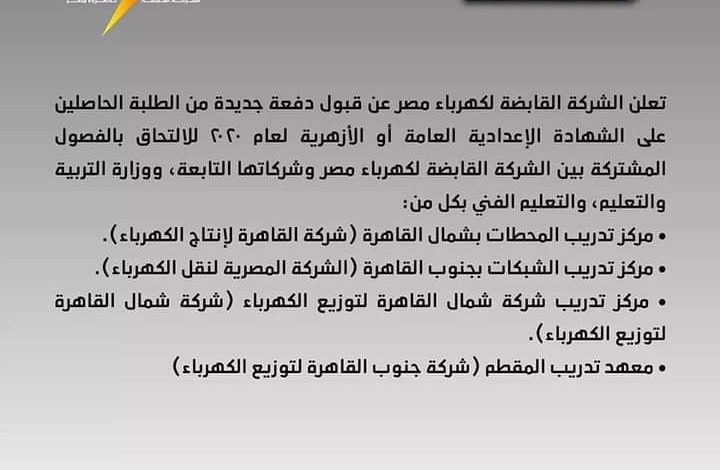 تعلن الشركة القابضة لكهرباء مصر عن قبول دفعة جديدة من الطلبة الحاصلين على الشهادة الإعدادية العامة أو الأزهرية لعام ٢٠٢٠ للالتحاق بالفصول المشتركة بين الشركة القابضة لكهرباء مصر وشركاتها التابعة، ووزارة التربية والتعليم، والتعليم الفني بكل من:

• مركز تدريب المحطات بشمال القاهرة (شركة القاهرة لإنتاج الكهرباء).
• مركز تدريب الشبكات بجنوب القاهرة (الشركة المصرية لنقل الكهرباء).
• مركز تدريب شركة شمال القاهرة لتوزيع الكهرباء (شركة شمال القاهرة لتوزيع الكهرباء).
• معهد تدريب المقطم (شركة جنوب القاهرة لتوزيع الكهرباء)